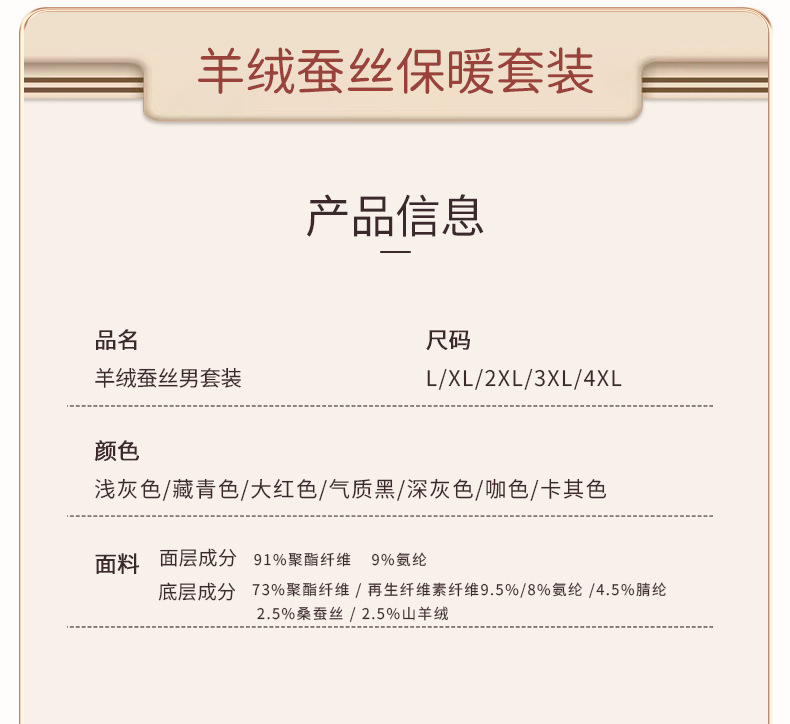 羊绒蚕丝保暖套装

产品信息

品名
羊绒蚕丝男套装

尺码
L/XL/2XL/3XL/4XL

颜色
浅灰色/藏青色/大红色/气质黑/深灰色/咖色/卡其色

面料
面层成分 91%聚酯纤维 9%氨纶
底层成分 73%聚酯纤维 / 再生纤维素纤维9.5%/8%氨纶 /4.5%腈纶 2.5%桑蚕丝 / 2.5%山羊绒